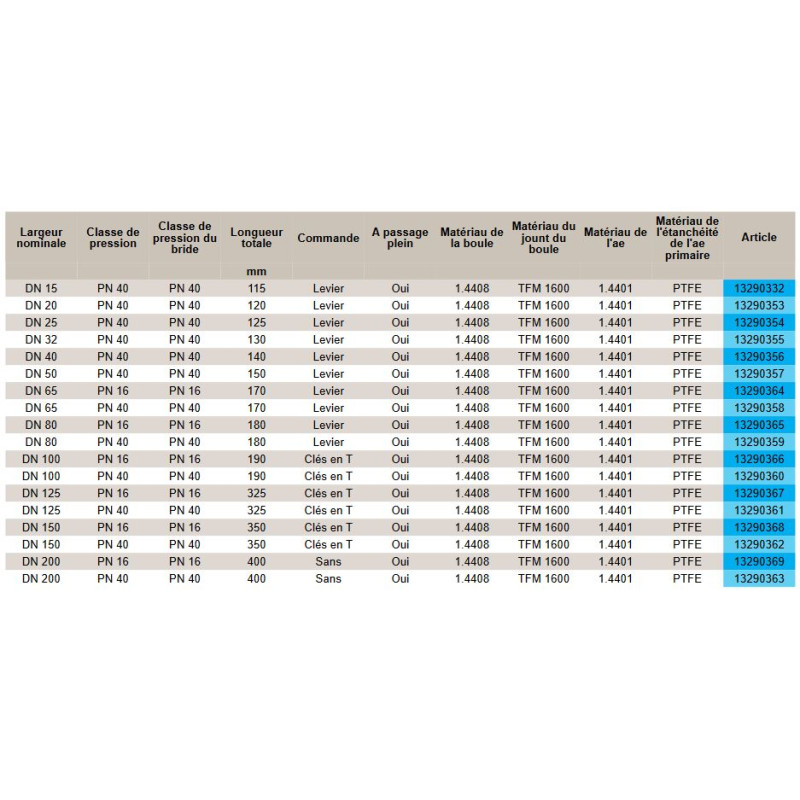 | Largeur nominale | Classe de pression | Classe de pression du bride | Longueur totale mm | Commande | A passage plein | Matériau de la boule | Matériau du jount du boule | Matériau de l'ae | Matériau de l'étanchéité de l'ae primaire | Article |
|---|---|---|---|---|---|---|---|---|---|---|
| DN 15 | PN 40 | PN 40 | 115 | Levier | Oui | 1.4408 | TFM 1600 | 1.4401 | PTFE | 13290332 |
| DN 20 | PN 40 | PN 40 | 120 | Levier | Oui | 1.4408 | TFM 1600 | 1.4401 | PTFE | 13290353 |
| DN 25 | PN 40 | PN 40 | 125 | Levier | Oui | 1.4408 | TFM 1600 | 1.4401 | PTFE | 13290354 |
| DN 32 | PN 40 | PN 40 | 130 | Levier | Oui | 1.4408 | TFM 1600 | 1.4401 | PTFE | 13290355 |
| DN 40 | PN 40 | PN 40 | 140 | Levier | Oui | 1.4408 | TFM 1600 | 1.4401 | PTFE | 13290356 |
| DN 50 | PN 40 | PN 40 | 150 | Levier | Oui | 1.4408 | TFM 1600 | 1.4401 | PTFE | 13290357 |
| DN 65 | PN 16 | PN 16 | 170 | Levier | Oui | 1.4408 | TFM 1600 | 1.4401 | PTFE | 13290364 |
| DN 65 | PN 40 | PN 40 | 170 | Levier | Oui | 1.4408 | TFM 1600 | 1.4401 | PTFE | 13290358 |
| DN 80 | PN 16 | PN 16 | 180 | Levier | Oui | 1.4408 | TFM 1600 | 1.4401 | PTFE | 13290365 |
| DN 80 | PN 40 | PN 40 | 180 | Levier | Oui | 1.4408 | TFM 1600 | 1.4401 | PTFE | 13290359 |
| DN 100 | PN 16 | PN 16 | 190 | Clés en T | Oui | 1.4408 | TFM 1600 | 1.4401 | PTFE | 13290366 |
| DN 100 | PN 40 | PN 40 | 190 | Clés en T | Oui | 1.4408 | TFM 1600 | 1.4401 | PTFE | 13290360 |
| DN 125 | PN 16 | PN 16 | 325 | Clés en T | Oui | 1.4408 | TFM 1600 | 1.4401 | PTFE | 13290367 |
| DN 125 | PN 40 | PN 40 | 325 | Clés en T | Oui | 1.4408 | TFM 1600 | 1.4401 | PTFE | 13290361 |
| DN 150 | PN 16 | PN 16 | 350 | Clés en T | Oui | 1.4408 | TFM 1600 | 1.4401 | PTFE | 13290368 |
| DN 150 | PN 40 | PN 40 | 350 | Clés en T | Oui | 1.4408 | TFM 1600 | 1.4401 | PTFE | 13290362 |
| DN 200 | PN 16 | PN 16 | 400 | Sans | Oui | 1.4408 | TFM 1600 | 1.4401 | PTFE | 13290369 |
| DN 200 | PN 40 | PN 40 | 400 | Sans | Oui | 1.4408 | TFM 1600 | 1.4401 | PTFE | 13290363 |